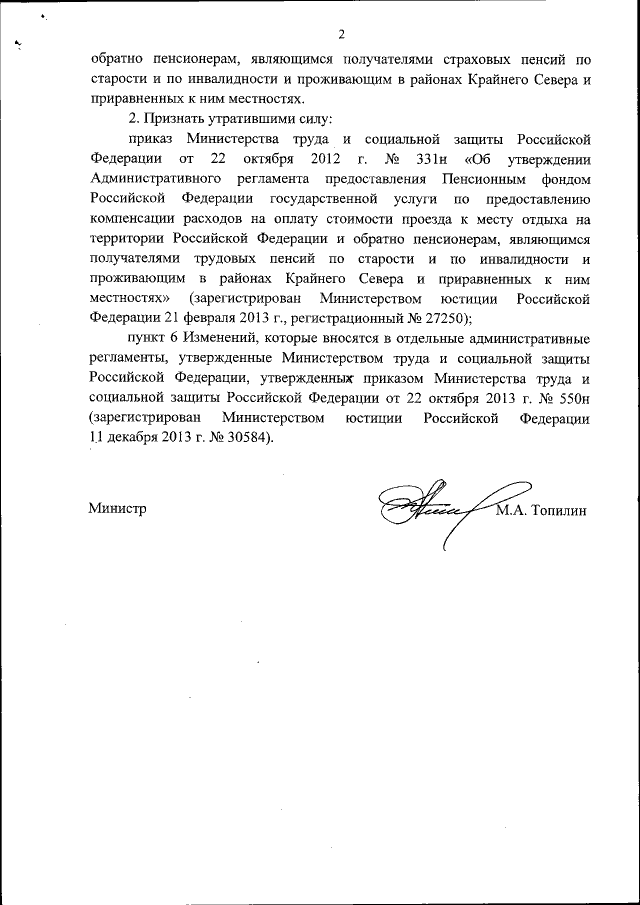 2

обратно пенсионерам, являющимся получателями страховых пенсий по старости и по инвалидности и проживающим в районах Крайнего Севера и приравненных к ним местностях.

2. Признать утратившими силу:

приказ Министерства труда и социальной защиты Российской Федерации от 22 октября 2012 г. № 331н «Об утверждении Административного регламента предоставления Пенсионным фондом Российской Федерации государственной услуги по предоставлению компенсации расходов на оплату стоимости проезда к месту отдыха на территории Российской Федерации и обратно пенсионерам, являющимся получателями трудовых пенсий по старости и по инвалидности и проживающим в районах Крайнего Севера и приравненных к ним местностях» (зарегистрирован Министерством юстиции Российской Федерации 21 февраля 2013 г., регистрационный № 27250);

пункт 6 Изменений, которые вносятся в отдельные административные регламенты, утвержденные Министерством труда и социальной защиты Российской Федерации, утвержденных приказом Министерства труда и социальной защиты Российской Федерации от 22 октября 2013 г. № 550н (зарегистрирован Министерством юстиции Российской Федерации 11 декабря 2013 г. № 30584).

Министр М.А. Топилин